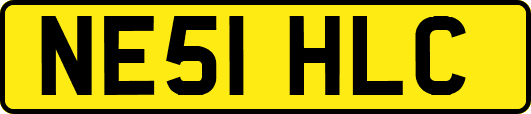 NE51 HLC